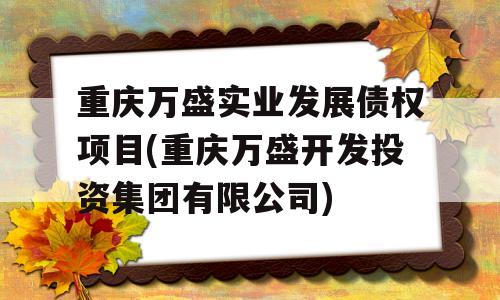 重庆万盛实业发展债权项目(重庆万盛开发投资集团有限公司)